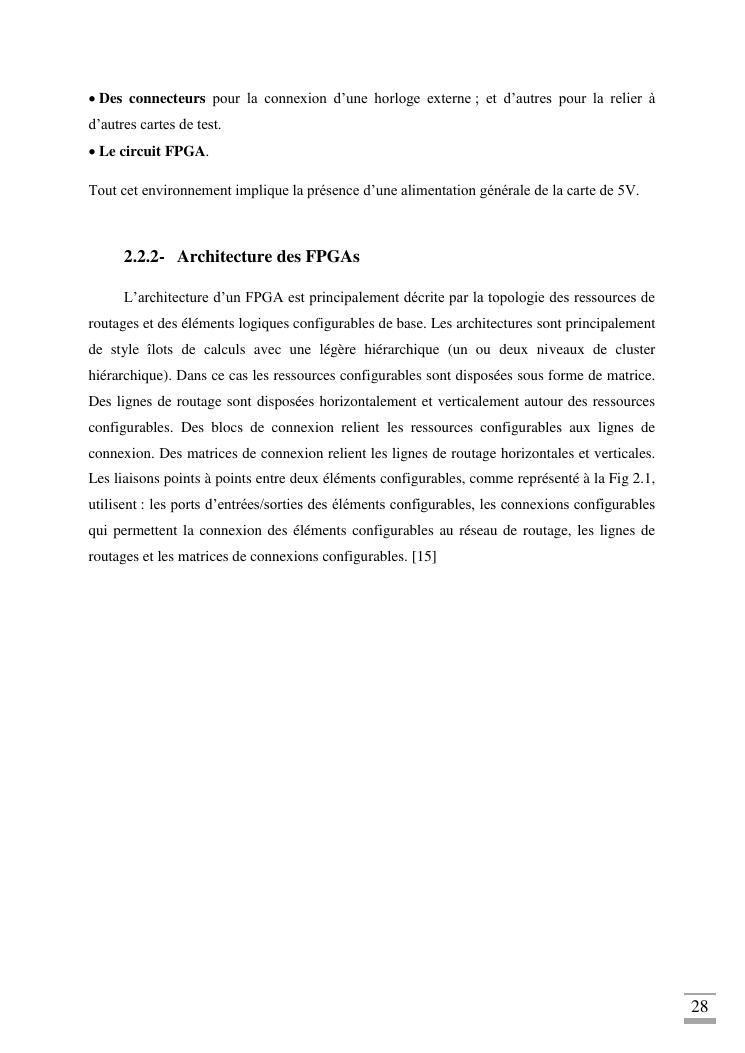 • Des connecteurs pour la connexion d'une horloge externe ; et d'autres pour la relier à d'autres cartes de test.
• Le circuit FPGA.

Tout cet environnement implique la présence d'une alimentation générale de la carte de 5V.

2.2.2- Architecture des FPGAs

L'architecture d'un FPGA est principalement décrite par la topologie des ressources de routages et des éléments logiques configurables de base. Les architectures sont principalement de style îlots de calculs avec une légère hiérarchique (un ou deux niveaux de cluster hiérarchique). Dans ce cas les ressources configurables sont disposées sous forme de matrice. Des lignes de routage sont disposées horizontalement et verticalement autour des ressources configurables. Des blocs de connexion relient les ressources configurables aux lignes de connexion. Des matrices de connexion relient les lignes de routage horizontales et verticales. Les liaisons points à points entre deux éléments configurables, comme représenté à la Fig 2.1, utilisent : les ports d'entrées/sorties des éléments configurables, les connexions configurables qui permettent la connexion des éléments configurables au réseau de routage, les lignes de routages et les matrices de connexions configurables. [15]

28